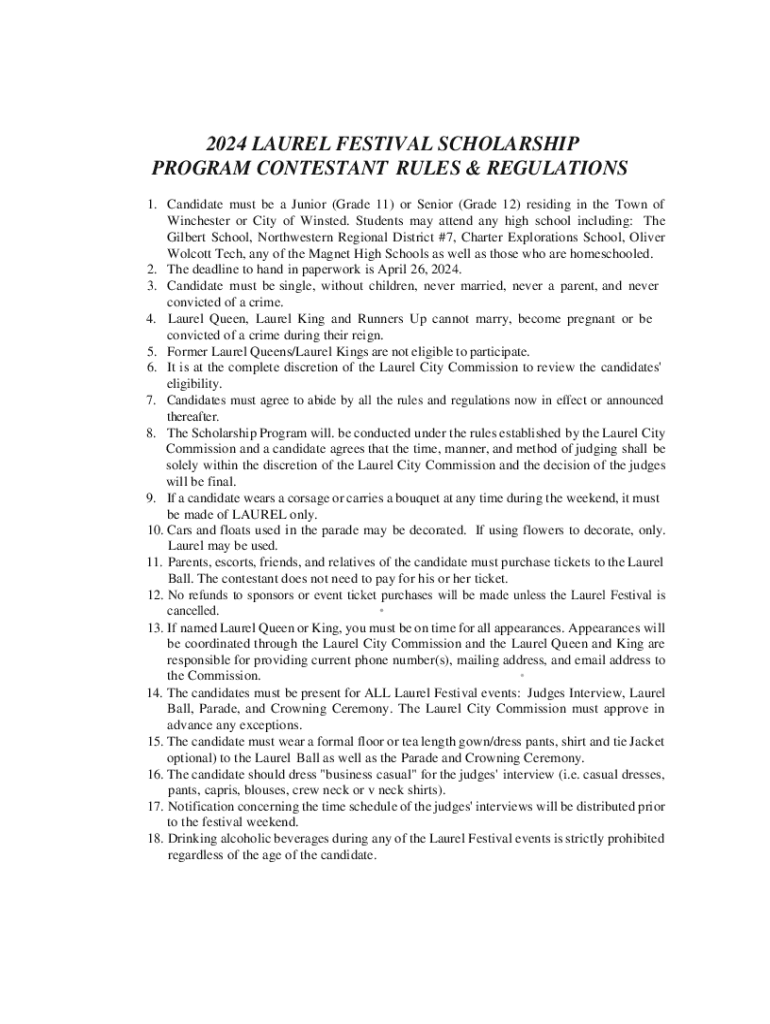 2024 LAUREL FESTIVAL SCHOLARSHIP PROGRAM CONTESTANT RULES & REGULATIONS

1. Candidate must be a Junior (Grade 11) or Senior (Grade 12) residing in the Town of Winchester or City of Winsted. Students may attend any high school including: The Gilbert School, Northwestern Regional District #7, Charter Explorations School, Oliver Wolcott Tech, any of the Magnet High Schools as well as those who are homeschooled.
2. The deadline to hand in paperwork is April 26, 2024.
3. Candidate must be single, without children, never married, never a parent, and never convicted of a crime.
4. Laurel Queen, Laurel King and Runners Up cannot marry, become pregnant or be convicted of a crime during their reign.
5. Former Laurel Queens/Laurel Kings are not eligible to participate.
6. It is at the complete discretion of the Laurel City Commission to review the candidates' eligibility.
7. Candidates must agree to abide by all the rules and regulations now in effect or announced thereafter.
8. The Scholarship Program will. be conducted under the rules established by the Laurel City Commission and a candidate agrees that the time, manner, and method of judging shall be solely within the discretion of the Laurel City Commission and the decision of the judges will be final.
9. If a candidate wears a corsage or carries a bouquet at any time during the weekend, it must be made of LAUREL only.
10. Cars and floats used in the parade may be decorated. If using flowers to decorate, only. Laurel may be used.
11. Parents, escorts, friends, and relatives of the candidate must purchase tickets to the Laurel Ball. The contestant does not need to pay for his or her ticket.
12. No refunds to sponsors or event ticket purchases will be made unless the Laurel Festival is cancelled.
13. If named Laurel Queen or King, you must be on time for all appearances. Appearances will be coordinated through the Laurel City Commission and the Laurel Queen and King are responsible for providing current phone number(s), mailing address, and email address to the Commission.
14. The candidates must be present for ALL Laurel Festival events: Judges Interview, Laurel Ball, Parade, and Crowning Ceremony. The Laurel City Commission must approve in advance any exceptions.
15. The candidate must wear a formal floor or tea length gown/dress pants, shirt and tie Jacket optional) to the Laurel Ball as well as the Parade and Crowning Ceremony.
16. The candidate should dress "business casual" for the judges' interview (i.e. casual dresses, pants, capris, blouses, crew neck or v neck shirts).
17. Notification concerning the time schedule of the judges' interviews will be distributed prior to the festival weekend.
18. Drinking alcoholic beverages during any of the Laurel Festival events is strictly prohibited regardless of the age of the candidate.